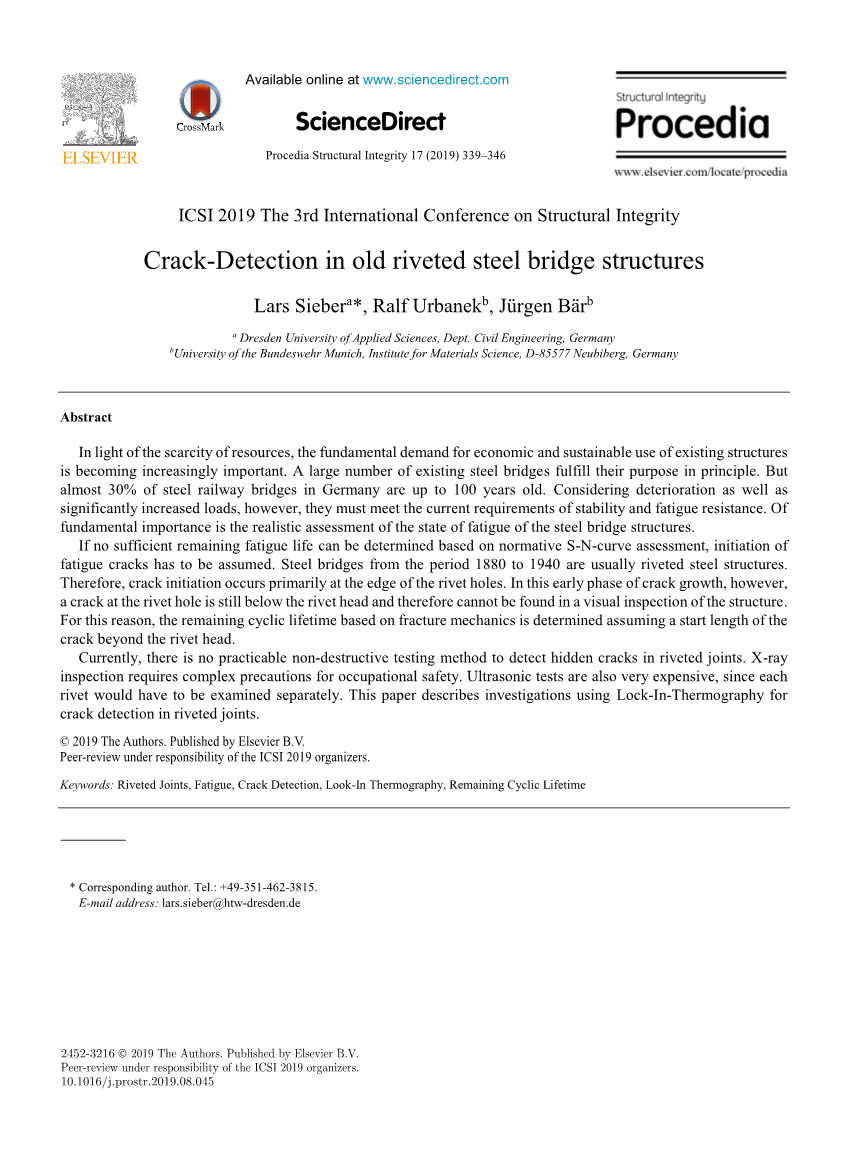 ELSEVIER

CrossMark

Available online at www.sciencedirect.com

ScienceDirect

Procedia Structural Integrity 17 (2019) 339–346

Structural Integrity
Procedia

www.elsevier.com/locate/procedia

ICSI 2019 The 3rd International Conference on Structural Integrity

Crack-Detection in old riveted steel bridge structures

Lars Sieber$^{a}$*, Ralf Urbanek$^{b}$, Jürgen Bär$^{b}$

$^{a}$ Dresden University of Applied Sciences, Dept. Civil Engineering, Germany
$^{b}$University of the Bundeswehr Munich, Institute for Materials Science, D-85577 Neubiberg, Germany

Abstract

In light of the scarcity of resources, the fundamental demand for economic and sustainable use of existing structures is becoming increasingly important. A large number of existing steel bridges fulfill their purpose in principle. But almost 30% of steel railway bridges in Germany are up to 100 years old. Considering deterioration as well as significantly increased loads, however, they must meet the current requirements of stability and fatigue resistance. Of fundamental importance is the realistic assessment of the state of fatigue of the steel bridge structures.

If no sufficient remaining fatigue life can be determined based on normative S-N-curve assessment, initiation of fatigue cracks has to be assumed. Steel bridges from the period 1880 to 1940 are usually riveted steel structures. Therefore, crack initiation occurs primarily at the edge of the rivet holes. In this early phase of crack growth, however, a crack at the rivet hole is still below the rivet head and therefore cannot be found in a visual inspection of the structure. For this reason, the remaining cyclic lifetime based on fracture mechanics is determined assuming a start length of the crack beyond the rivet head.

Currently, there is no practicable non-destructive testing method to detect hidden cracks in riveted joints. X-ray inspection requires complex precautions for occupational safety. Ultrasonic tests are also very expensive, since each rivet would have to be examined separately. This paper describes investigations using Lock-In-Thermography for crack detection in riveted joints.

© 2019 The Authors. Published by Elsevier B.V.
Peer-review under responsibility of the ICSI 2019 organizers.

Keywords: Riveted Joints, Fatigue, Crack Detection, Look-In Thermography, Remaining Cyclic Lifetime

* Corresponding author. Tel.: +49-351-462-3815.
E-mail address: lars.sieber@htw-dresden.de

2452-3216 © 2019 The Authors. Published by Elsevier B.V.
Peer-review under responsibility of the ICSI 2019 organizers.
10.1016/j.prostr.2019.08.045